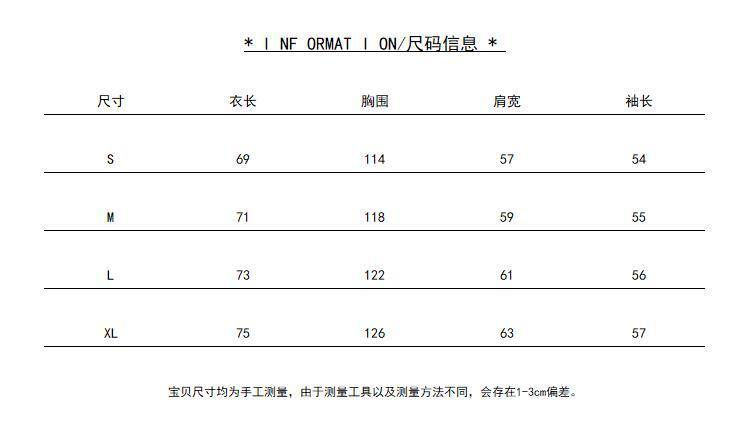 * I NF ORMAT I ON/尺码信息 *

| 尺寸 | 衣长 | 胸围 | 肩宽 | 袖长 |
|---|---|---|---|---|
| S | 69 | 114 | 57 | 54 |
| M | 71 | 118 | 59 | 55 |
| L | 73 | 122 | 61 | 56 |
| XL | 75 | 126 | 63 | 57 |

宝贝尺寸均为手工测量，由于测量工具以及测量方法不同，会存在1-3cm偏差。